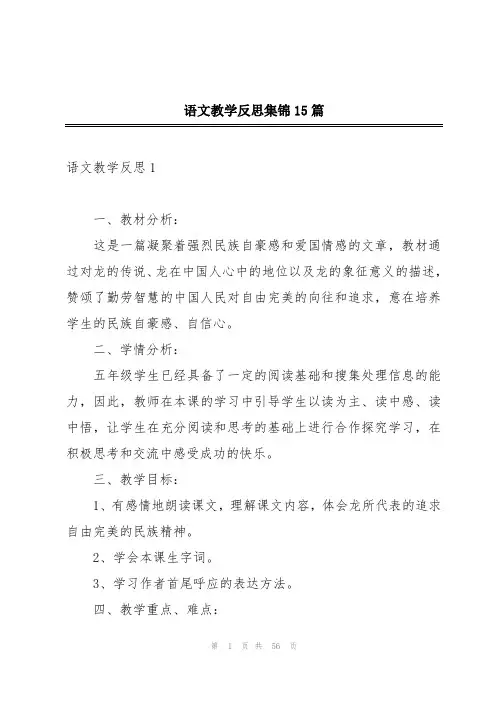 语文教学反思集锦15篇

语文教学反思1

一、教材分析：

这是一篇凝聚着强烈民族自豪感和爱国情感的文章，教材通过对龙的传说、龙在中国人心中的地位以及龙的象征意义的描述，赞颂了勤劳智慧的中国人民对自由完美的向往和追求，意在培养学生的民族自豪感、自信心。

二、学情分析：

五年级学生已经具备了一定的阅读基础和搜集处理信息的能力，因此，教师在本课的学习中引导学生以读为主、读中感、读中悟，让学生在充分阅读和思考的基础上进行合作探究学习，在积极思考和交流中感受成功的快乐。

三、教学目标：

1、有感情地朗读课文，理解课文内容，体会龙所代表的追求自由完美的民族精神。

2、学会本课生字词。

3、学习作者首尾呼应的表达方法。

四、教学重点、难点：

第 1 页 共 56 页